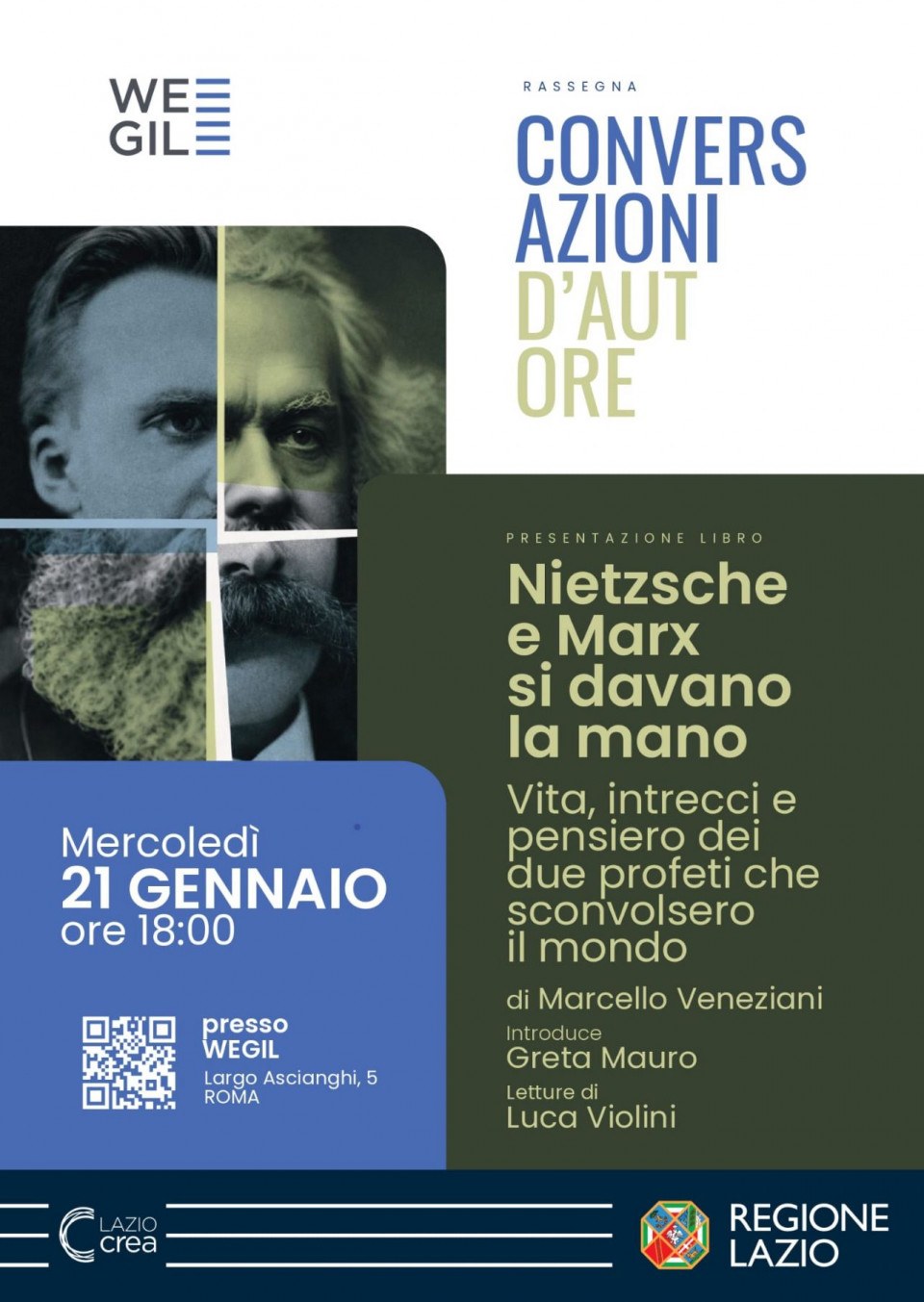 WE
GIL

RASSEGNA

CONVERS
AZIONI
D'AUT
ORE

PRESENTAZIONE LIBRO

Nietzsche e Marx si davano la mano

Vita, intrecci e pensiero dei due profeti che sconvolsero il mondo

di Marcello Veneziani

Introduce
Greta Mauro

Letture di
Luca Violini

Mercoledì
21 GENNAIO
ore 18:00

presso
WEGIL
Largo Ascianghi, 5
ROMA

LAZIO
crea

REGIONE
LAZIO